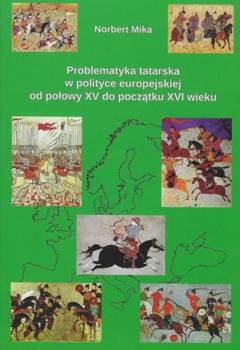 Norbert Mika

Problematyka tatarska w polityce europejskiej od połowy XV do początku XVI wieku